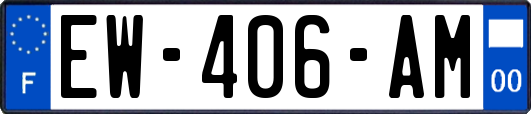 F
EW-406-AM
00